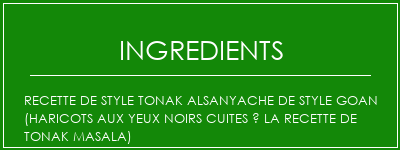 INGREDIENTS

RECETTE DE STYLE TONAK ALSANYACHE DE STYLE GOAN (HARICOTS AUX YEUX NOIRS CUITES ? LA RECETTE DE TONAK MASALA)